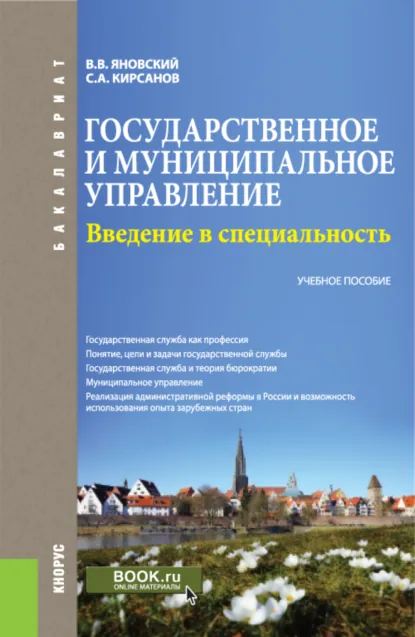 БАКАЛАВРИАТ

В.В. ЯНОВСКИЙ
С.А. КИРСАНОВ

ГОСУДАРСТВЕННОЕ И МУНИЦИПАЛЬНОЕ УПРАВЛЕНИЕ
Введение в специальность

УЧЕБНОЕ ПОСОБИЕ

Государственная служба как профессия
Понятие, цели и задачи государственной службы
Государственная служба и теория бюрократии
Муниципальное управление
Реализация административной реформы в России и возможность использования опыта зарубежных стран

КНОРУС

BOOK.ru
ONLINE МАТЕРИАЛЫ